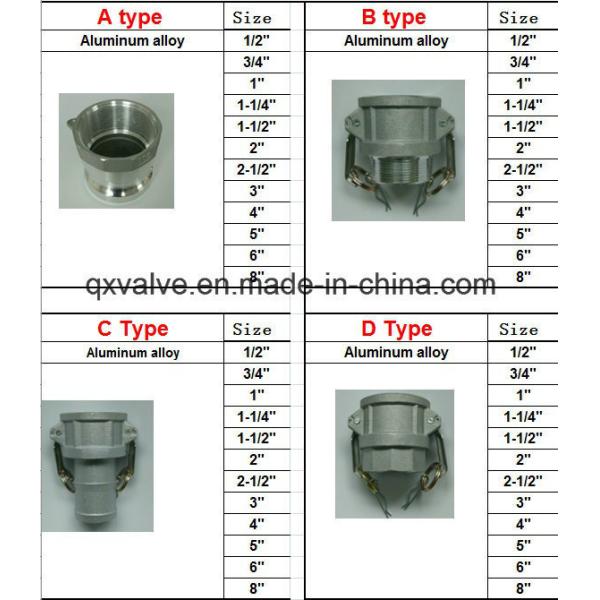 | A type | Size |
|---|---|
| Aluminum alloy | 1/2" |
|  | 3/4" |
|  | 1" |
|  | 1-1/4" |
|  | 1-1/2" |
|  | 2" |
|  | 2-1/2" |
|  | 3" |
|  | 4" |
|  | 5" |
|  | 6" |
|  | 8" |

| B type | Size |
|---|---|
| Aluminum alloy | 1/2" |
|  | 3/4" |
|  | 1" |
|  | 1-1/4" |
|  | 1-1/2" |
|  | 2" |
|  | 2-1/2" |
|  | 3" |
|  | 4" |
|  | 5" |
|  | 6" |
|  | 8" |

| C Type | Size |
|---|---|
| Aluminum alloy | 1/2" |
|  | 3/4" |
|  | 1" |
|  | 1-1/4" |
|  | 1-1/2" |
|  | 2" |
|  | 2-1/2" |
|  | 3" |
|  | 4" |
|  | 5" |
|  | 6" |
|  | 8" |

| D Type | Size |
|---|---|
| Aluminum alloy | 1/2" |
|  | 3/4" |
|  | 1" |
|  | 1-1/4" |
|  | 1-1/2" |
|  | 2" |
|  | 2-1/2" |
|  | 3" |
|  | 4" |
|  | 5" |
|  | 6" |
|  | 8" |

qxvalve.en.made-in-china.com